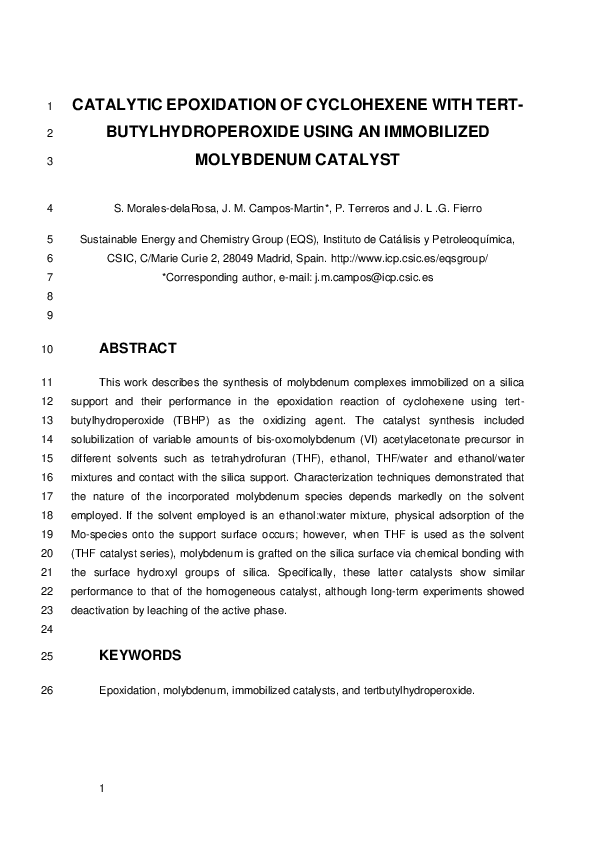 1 CATALYTIC EPOXIDATION OF CYCLOHEXENE WITH TERT-
2 BUTYLHYDROPEROXIDE USING AN IMMOBILIZED
3 MOLYBDENUM CATALYST

4 S. Morales-delaRosa, J. M. Campos-Martin*, P. Terreros and J. L .G. Fierro

5 Sustainable Energy and Chemistry Group (EQS), Instituto de Catálisis y Petroleoquímica,
6 CSIC, C/Marie Curie 2, 28049 Madrid, Spain. http://www.icp.csic.es/eqsgroup/
7 *Corresponding author, e-mail: j.m.campos@icp.csic.es
8
9

10 ABSTRACT

11 This work describes the synthesis of molybdenum complexes immobilized on a silica
12 support and their performance in the epoxidation reaction of cyclohexene using tert-
13 butylhydroperoxide (TBHP) as the oxidizing agent. The catalyst synthesis included
14 solubilization of variable amounts of bis-oxomolybdenum (VI) acetylacetonate precursor in
15 different solvents such as tetrahydrofuran (THF), ethanol, THF/water and ethanol/water
16 mixtures and contact with the silica support. Characterization techniques demonstrated that
17 the nature of the incorporated molybdenum species depends markedly on the solvent
18 employed. If the solvent employed is an ethanol:water mixture, physical adsorption of the
19 Mo-species onto the support surface occurs; however, when THF is used as the solvent
20 (THF catalyst series), molybdenum is grafted on the silica surface via chemical bonding with
21 the surface hydroxyl groups of silica. Specifically, these latter catalysts show similar
22 performance to that of the homogeneous catalyst, although long-term experiments showed
23 deactivation by leaching of the active phase.
24

25 KEYWORDS

26 Epoxidation, molybdenum, immobilized catalysts, and tertbutylhydroperoxide.

1